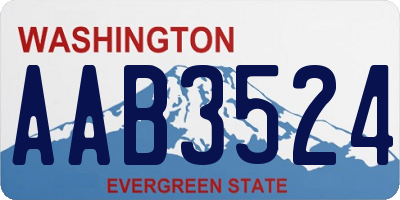 WASHINGTON
AAB3524
EVERGREEN STATE